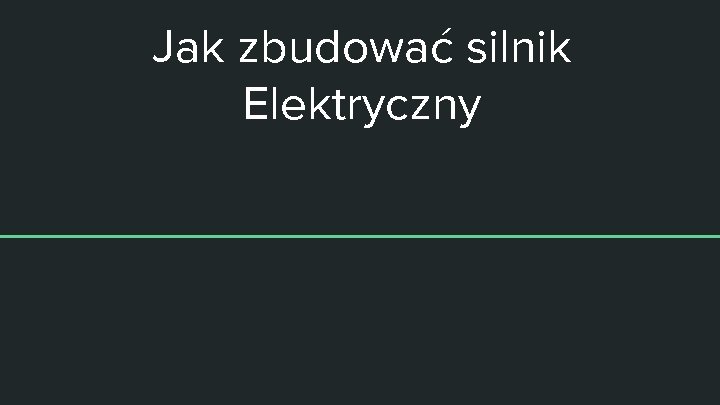 Jak zbudować silnik Elektryczny